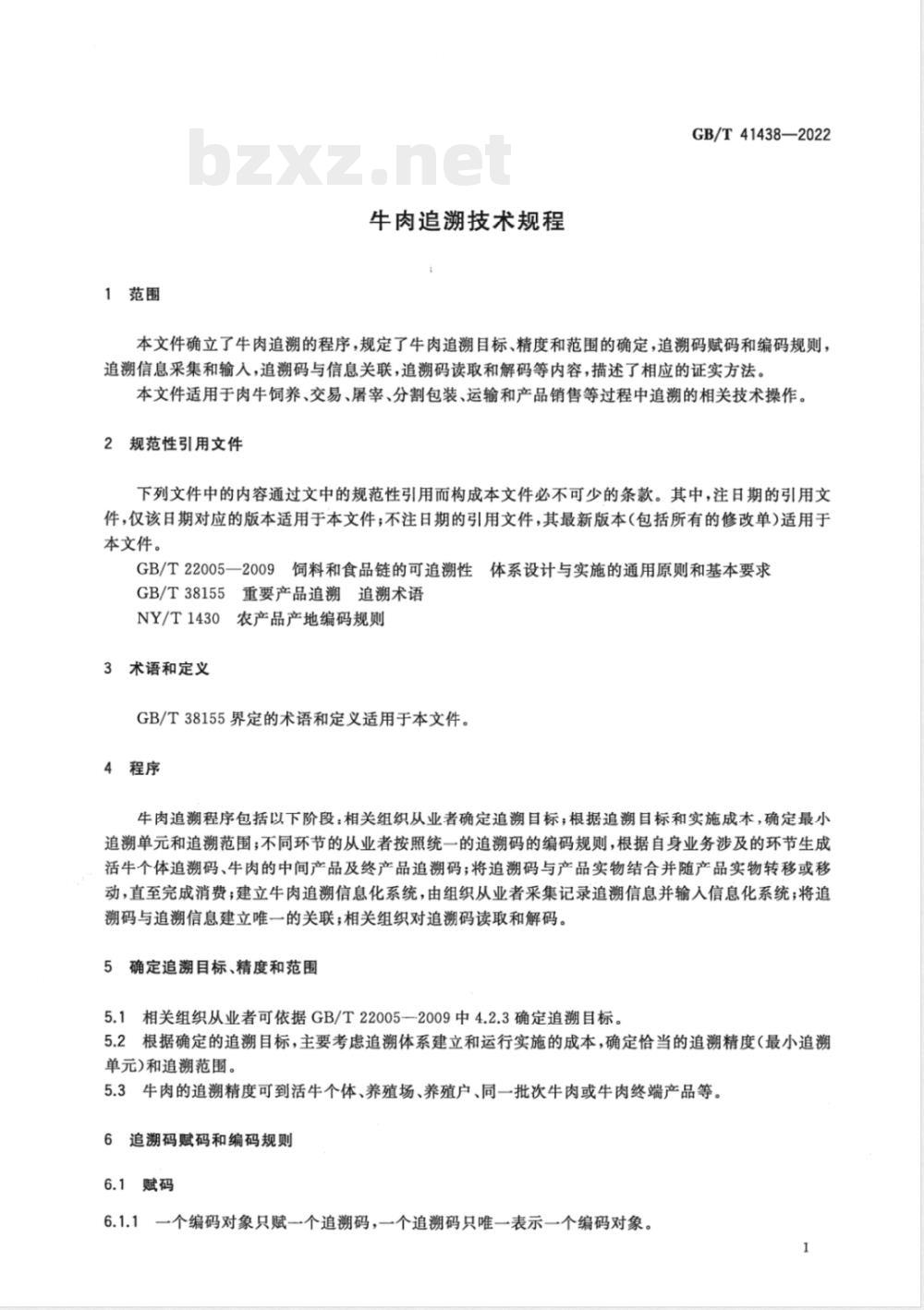 GB/T 41438—2022

bzxz.net

牛肉追溯技术规程

1 范围

本文件确立了牛肉追溯的程序，规定了牛肉追溯目标、精度和范围的确定，追溯码赋码和编码规则，追溯信息采集和输入，追溯码与信息关联，追溯码读取和解码等内容，描述了相应的证实方法。

本文件适用于肉牛饲养、交易、屠宰、分割包装、运输和产品销售等过程中追溯的相关技术操作。

2 规范性引用文件

下列文件中的内容通过文中的规范性引用而构成本文件必不可少的条款。其中，注日期的引用文件，仅该日期对应的版本适用于本文件；不注日期的引用文件，其最新版本（包括所有的修改单）适用于本文件。

GB/T 22005—2009 饲料和食品链的可追溯性 体系设计与实施的通用原则和基本要求

GB/T 38155 重要产品追溯 追溯术语

NY/T 1430 农产品产地编码规则

3 术语和定义

GB/T 38155 界定的术语和定义适用于本文件。

4 程序

牛肉追溯程序包括以下阶段：相关组织从业者确定追溯目标；根据追溯目标和实施成本，确定最小追溯单元和追溯范围；不同环节的从业者按照统一的追溯码的编码规则，根据自身业务涉及的环节生成活牛个体追溯码、牛肉的中间产品及终产品追溯码；将追溯码与产品实物结合并随产品实物转移或移动，直至完成消费；建立牛肉追溯信息化系统，由组织从业者采集记录追溯信息并输入信息化系统；将追溯码与追溯信息建立唯一的关联；相关组织对追溯码读取和解码。

5 确定追溯目标、精度和范围

5.1 相关组织从业者可依据 GB/T 22005—2009 中 4.2.3 确定追溯目标。

5.2 根据确定的追溯目标，主要考虑追溯体系建立和运行实施的成本，确定恰当的追溯精度（最小追溯单元）和追溯范围。

5.3 牛肉的追溯精度可到活牛个体、养殖场、养殖户、同一批次牛肉或牛肉终端产品等。

6 追溯码赋码和编码规则

6.1 赋码

6.1.1 一个编码对象只赋一个追溯码，一个追溯码只唯一表示一个编码对象。

1